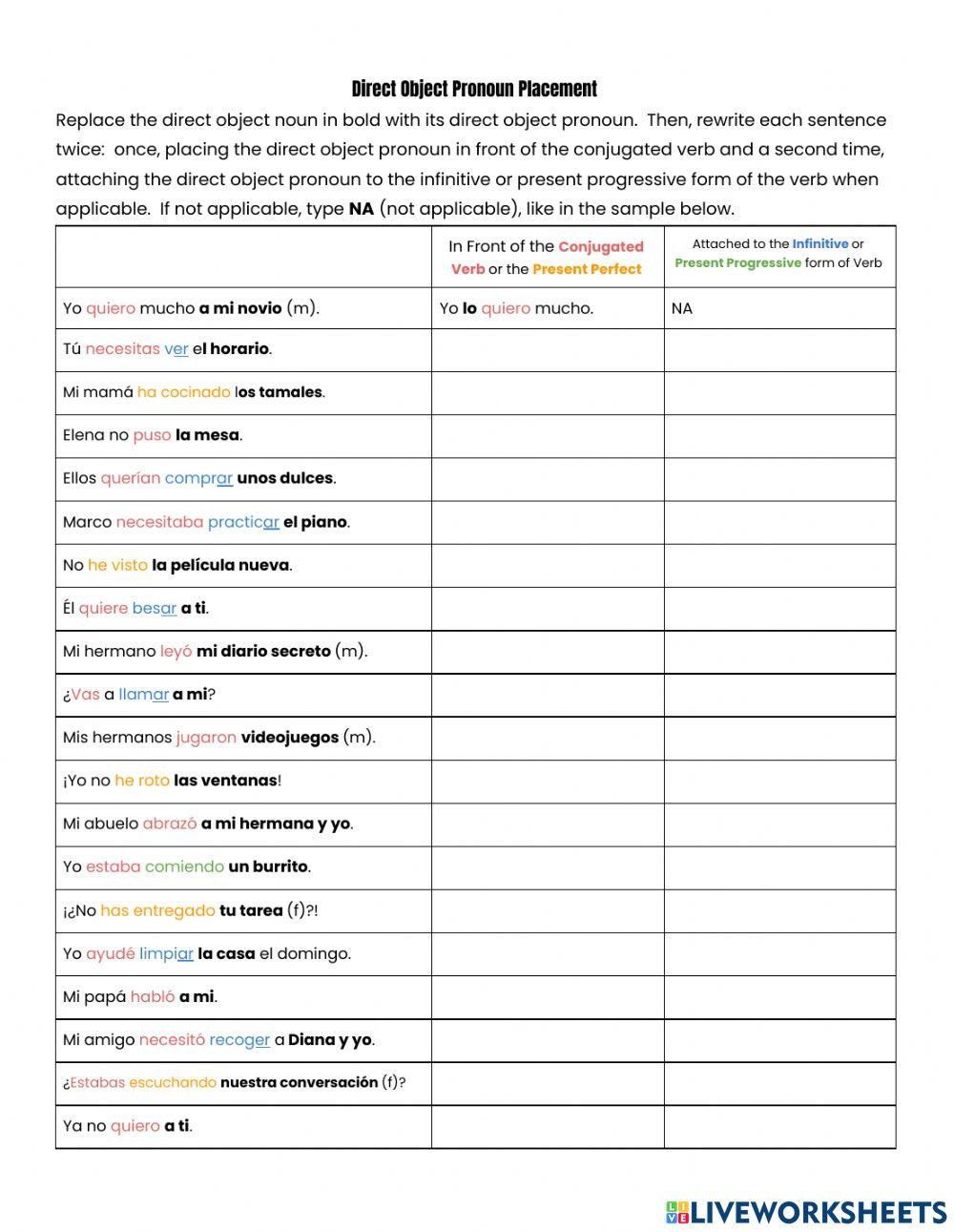 Direct Object Pronoun Placement

Replace the direct object noun in bold with its direct object pronoun. Then, rewrite each sentence twice: once, placing the direct object pronoun in front of the conjugated verb and a second time, attaching the direct object pronoun to the infinitive or present progressive form of the verb when applicable. If not applicable, type NA (not applicable), like in the sample below.

| | In Front of the Conjugated Verb or the Present Perfect | Attached to the Infinitive or Present Progressive form of Verb |
|---|---|---|
| Yo quiero mucho a mi novio (m). | Yo lo quiero mucho. | NA |
| Tú necesitas ver el horario. | | |
| Mi mamá ha cocinado los tamales. | | |
| Elena no puso la mesa. | | |
| Ellos querían comprar unos dulces. | | |
| Marco necesitaba practicar el piano. | | |
| No he visto la película nueva. | | |
| Él quiere besar a ti. | | |
| Mi hermano leyó mi diario secreto (m). | | |
| ¿Vas a llamar a mi? | | |
| Mis hermanos jugaron videojuegos (m). | | |
| ¡Yo no he roto las ventanas! | | |
| Mi abuelo abrazó a mi hermana y yo. | | |
| Yo estaba comiendo un burrito. | | |
| ¡¿No has entregado tu tarea (f)?! | | |
| Yo ayudé limpiar la casa el domingo. | | |
| Mi papá habló a mi. | | |
| Mi amigo necesitó recoger a Diana y yo. | | |
| ¿Estabas escuchando nuestra conversación (f)? | | |
| Ya no quiero a ti. | | |

LIVEWORKSHEETS